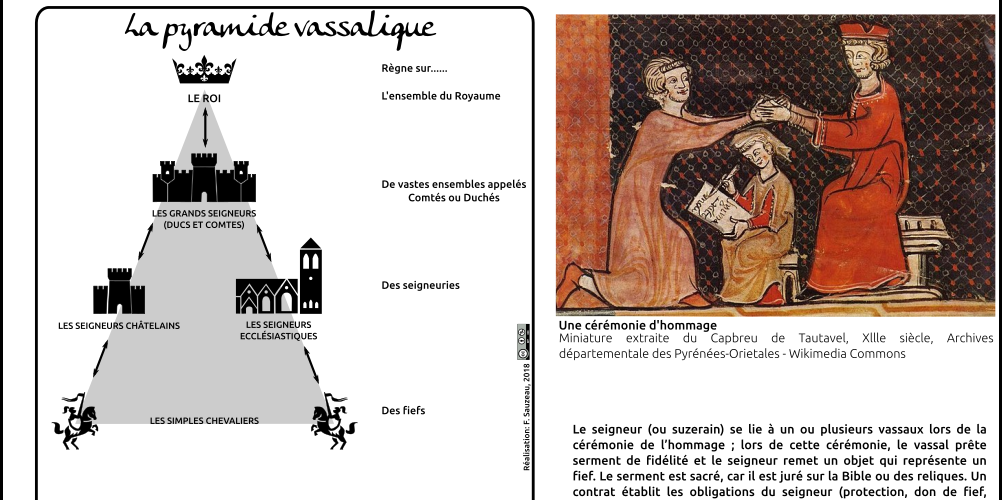 La pyramide vassalique

LE ROI

LES GRANDS SEIGNEURS (DUCS ET COMTES)

LES SEIGNEURS CHÂTELAINS

LES SEIGNEURS ECCLÉSIASTIQUES

LES SIMPLES CHEVALIERS

Règne sur......

L'ensemble du Royaume

De vastes ensembles appelés Comtés ou Duchés

Des seigneuries

Des fiefs

Réalisation: F. Sauzeau, 2018

Une cérémonie d'hommage
Miniature extraite du Capbreu de Tautavel, XIIIe siècle, Archives départementale des Pyrénées-Orietales - Wikimedia Commons

Le seigneur (ou suzerain) se lie à un ou plusieurs vassaux lors de la cérémonie de l'hommage ; lors de cette cérémonie, le vassal prête serment de fidélité et le seigneur remet un objet qui représente un fief. Le serment est sacré, car il est juré sur la Bible ou des reliques. Un contrat établit les obligations du seigneur (protection, don de fief,